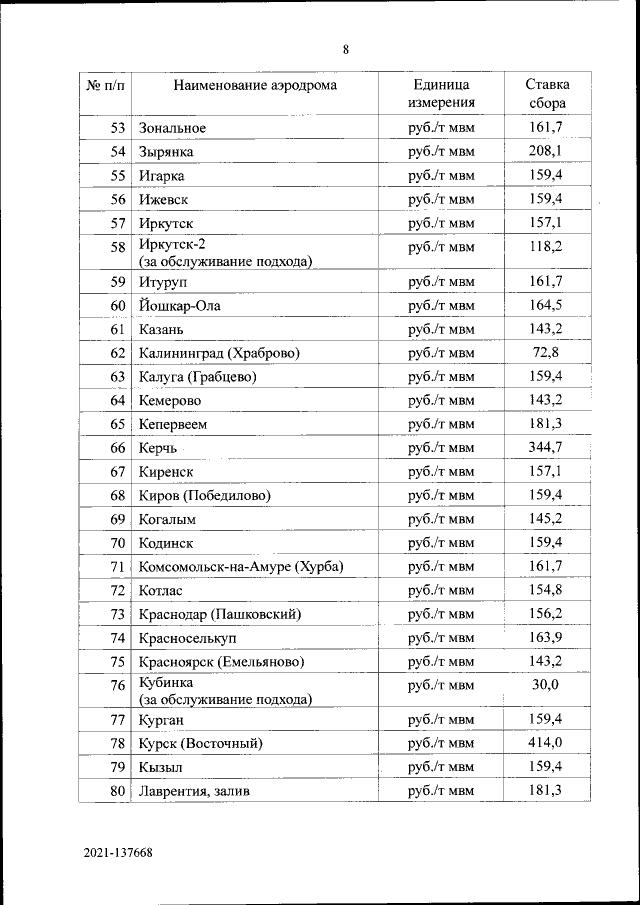 8

| № п/п | Наименование аэродрома | Единица измерения | Ставка сбора |
|---|---|---|---|
| 53 | Зональное | руб./т мвм | 161,7 |
| 54 | Зырянка | руб./т мвм | 208,1 |
| 55 | Игарка | руб./т мвм | 159,4 |
| 56 | Ижевск | руб./т мвм | 159,4 |
| 57 | Иркутск | руб./т мвм | 157,1 |
| 58 | Иркутск-2 (за обслуживание подхода) | руб./т мвм | 118,2 |
| 59 | Итуруп | руб./т мвм | 161,7 |
| 60 | Йошкар-Ола | руб./т мвм | 164,5 |
| 61 | Казань | руб./т мвм | 143,2 |
| 62 | Калининград (Храброво) | руб./т мвм | 72,8 |
| 63 | Калуга (Грабцево) | руб./т мвм | 159,4 |
| 64 | Кемерово | руб./т мвм | 143,2 |
| 65 | Кепервеем | руб./т мвм | 181,3 |
| 66 | Керчь | руб./т мвм | 344,7 |
| 67 | Киренск | руб./т мвм | 157,1 |
| 68 | Киров (Победилово) | руб./т мвм | 159,4 |
| 69 | Когалым | руб./т мвм | 145,2 |
| 70 | Кодинск | руб./т мвм | 159,4 |
| 71 | Комсомольск-на-Амуре (Хурба) | руб./т мвм | 161,7 |
| 72 | Котлас | руб./т мвм | 154,8 |
| 73 | Краснодар (Пашковский) | руб./т мвм | 156,2 |
| 74 | Красноселькуп | руб./т мвм | 163,9 |
| 75 | Красноярск (Емельяново) | руб./т мвм | 143,2 |
| 76 | Кубинка (за обслуживание подхода) | руб./т мвм | 30,0 |
| 77 | Курган | руб./т мвм | 159,4 |
| 78 | Курск (Восточный) | руб./т мвм | 414,0 |
| 79 | Кызыл | руб./т мвм | 159,4 |
| 80 | Лаврентия, залив | руб./т мвм | 181,3 |

2021-137668